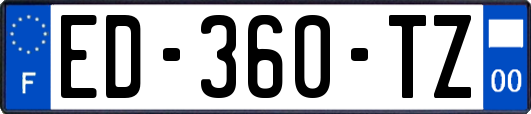 F

ED-360-TZ

00